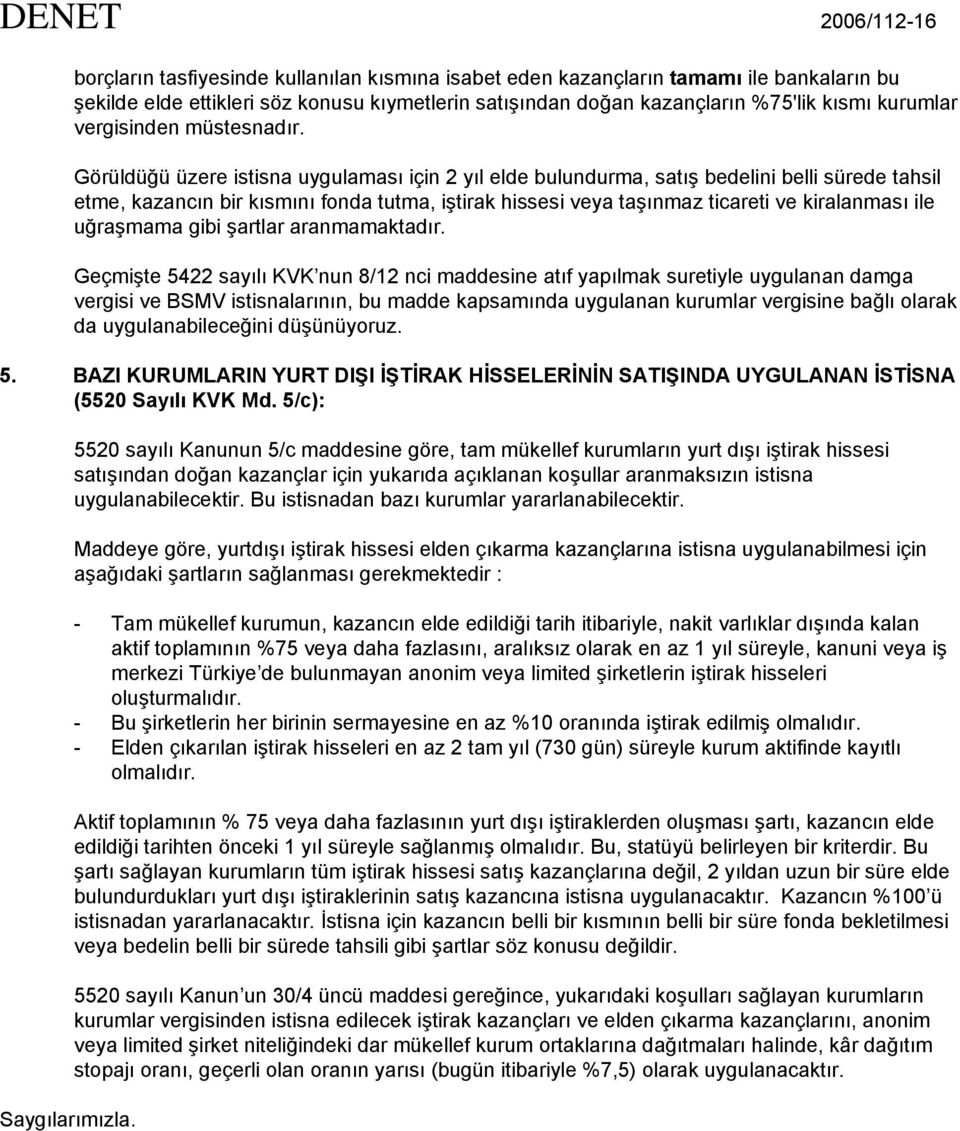 DENET 2006/112-16

borçların tasfiyesinde kullanılan kısmına isabet eden kazançların tamamı ile bankaların bu şekilde elde ettikleri söz konusu kıymetlerin satışından doğan kazançların %75'lik kısmı kurumlar vergisinden müstesnadır.

Görüldüğü üzere istisna uygulaması için 2 yıl elde bulundurma, satış bedelini belli sürede tahsil etme, kazancın bir kısmını fonda tutma, iştirak hissesi veya taşınmaz ticareti ve kiralanması ile uğraşmama gibi şartlar aranmamaktadır.

Geçmişte 5422 sayılı KVK nun 8/12 nci maddesine atıf yapılmak suretiyle uygulanan damga vergisi ve BSMV istisnalarının, bu madde kapsamında uygulanan kurumlar vergisine bağlı olarak da uygulanabileceğini düşünüyoruz.

5. BAZI KURUMLARIN YURT DIŞI İŞTİRAK HİSSELERİNİN SATIŞINDA UYGULANAN İSTİSNA (5520 Sayılı KVK Md. 5/c):

5520 sayılı Kanunun 5/c maddesine göre, tam mükellef kurumların yurt dışı iştirak hissesi satışından doğan kazançlar için yukarıda açıklanan koşullar aranmaksızın istisna uygulanabilecektir. Bu istisnadan bazı kurumlar yararlanabilecektir.

Maddeye göre, yurtdışı iştirak hissesi elden çıkarma kazançlarına istisna uygulanabilmesi için aşağıdaki şartların sağlanması gerekmektedir :

- Tam mükellef kurumun, kazancın elde edildiği tarih itibariyle, nakit varlıklar dışında kalan aktif toplamının %75 veya daha fazlasını, aralıksız olarak en az 1 yıl süreyle, kanuni veya iş merkezi Türkiye'de bulunmayan anonim veya limited şirketlerin iştirak hisseleri oluşturmalıdır.
- Bu şirketlerin her birinin sermayesine en az %10 oranında iştirak edilmiş olmalıdır.
- Elden çıkarılan iştirak hisseleri en az 2 tam yıl (730 gün) süreyle kurum aktifinde kayıtlı olmalıdır.

Aktif toplamının % 75 veya daha fazlasının yurt dışı iştiraklerden oluşması şartı, kazancın elde edildiği tarihten önceki 1 yıl süreyle sağlanmış olmalıdır. Bu, statüyü belirleyen bir kriterdir. Bu şartı sağlayan kurumların tüm iştirak hissesi satış kazançlarına değil, 2 yıldan uzun bir süre elde bulundurdukları yurt dışı iştiraklerinin satış kazancına istisna uygulanacaktır. Kazancın %100'ü istisnadan yararlanacaktır. İstisna için kazancın belli bir kısmının belli bir süre fonda bekletilmesi veya bedelin belli bir sürede tahsili gibi şartlar söz konusu değildir.

5520 sayılı Kanun'un 30/4 üncü maddesi gereğince, yukarıdaki koşulları sağlayan kurumların kurumlar vergisinden istisna edilecek iştirak kazançları ve elden çıkarma kazançlarını, anonim veya limited şirket niteliğindeki dar mükellef kurum ortaklarına dağıtmaları halinde, kâr dağıtım stopajı oranı, geçerli olan oranın yarısı (bugün itibariyle %7,5) olarak uygulanacaktır.

Saygılarımızla.